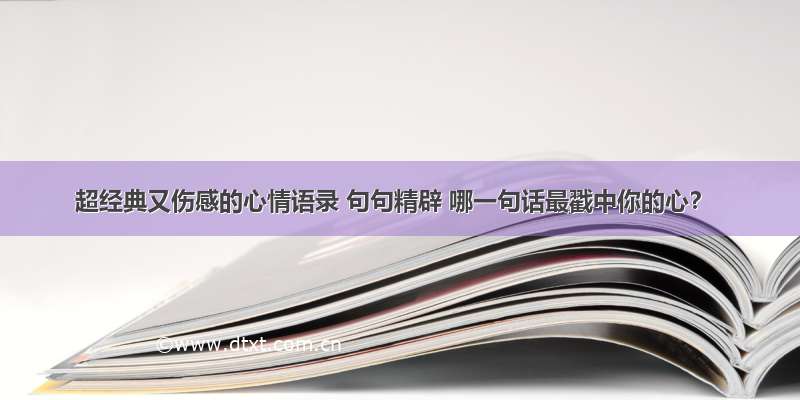 超经典又伤感的心情语录 句句精辟 哪一句话最戳中你的心？

©www.dtxt.com.cn